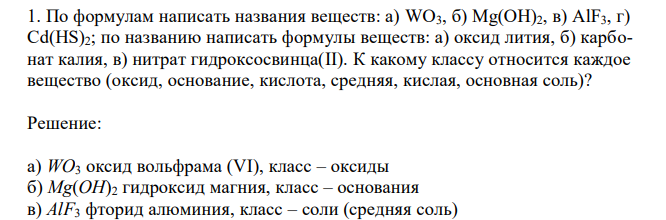 1. По формулам написать названия веществ: а) $WO_3$, б) $Mg(OH)_2$, в) $AlF_3$, г) $Cd(HS)_2$; по названию написать формулы веществ: а) оксид лития, б) карбонат калия, в) нитрат гидроксосвинца(II). К какому классу относится каждое вещество (оксид, основание, кислота, средняя, кислая, основная соль)?

Решение:

а) $WO_3$ оксид вольфрама (VI), класс – оксиды
б) $Mg(OH)_2$ гидроксид магния, класс – основания
в) $AlF_3$ фторид алюминия, класс – соли (средняя соль)